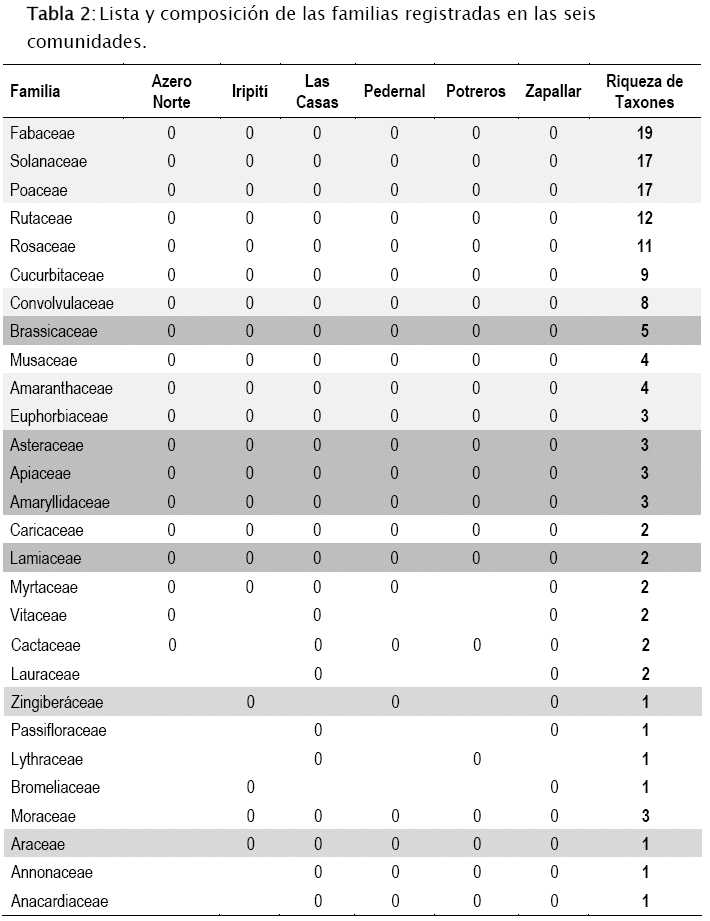 **Tabla 2**: Lista y composición de las familias registradas en las seis comunidades.

| Familia | Azero Norte | Iripití | Las Casas | Pedernal | Potreros | Zapallar | Riqueza de Taxones |
|---|---|---|---|---|---|---|---|
| Fabaceae | 0 | 0 | 0 | 0 | 0 | 0 | **19** |
| Solanaceae | 0 | 0 | 0 | 0 | 0 | 0 | **17** |
| Poaceae | 0 | 0 | 0 | 0 | 0 | 0 | **17** |
| Rutaceae | 0 | 0 | 0 | 0 | 0 | 0 | **12** |
| Rosaceae | 0 | 0 | 0 | 0 | 0 | 0 | **11** |
| Cucurbitaceae | 0 | 0 | 0 | 0 | 0 | 0 | **9** |
| Convolvulaceae | 0 | 0 | 0 | 0 | 0 | 0 | **8** |
| Brassicaceae | 0 | 0 | 0 | 0 | 0 | 0 | **5** |
| Musaceae | 0 | 0 | 0 | 0 | 0 | 0 | **4** |
| Amaranthaceae | 0 | 0 | 0 | 0 | 0 | 0 | **4** |
| Euphorbiaceae | 0 | 0 | 0 | 0 | 0 | 0 | **3** |
| Asteraceae | 0 | 0 | 0 | 0 | 0 | 0 | **3** |
| Apiaceae | 0 | 0 | 0 | 0 | 0 | 0 | **3** |
| Amaryllidaceae | 0 | 0 | 0 | 0 | 0 | 0 | **3** |
| Caricaceae | 0 | 0 | 0 | 0 | 0 | 0 | **2** |
| Lamiaceae | 0 | 0 | 0 | 0 | 0 | 0 | **2** |
| Myrtaceae | 0 | 0 | 0 | 0 |  | 0 | **2** |
| Vitaceae | 0 |  | 0 |  |  | 0 | **2** |
| Cactaceae | 0 |  | 0 | 0 | 0 | 0 | **2** |
| Lauraceae |  |  | 0 |  |  | 0 | **2** |
| Zingiberáceae |  | 0 |  | 0 |  | 0 | **1** |
| Passifloraceae |  |  | 0 |  |  | 0 | **1** |
| Lythraceae |  |  | 0 |  | 0 |  | **1** |
| Bromeliaceae |  | 0 |  |  |  | 0 | **1** |
| Moraceae |  | 0 | 0 | 0 | 0 | 0 | **3** |
| Araceae |  | 0 | 0 | 0 | 0 | 0 | **1** |
| Annonaceae |  |  | 0 | 0 | 0 | 0 | **1** |
| Anacardiaceae |  |  | 0 | 0 | 0 | 0 | **1** |